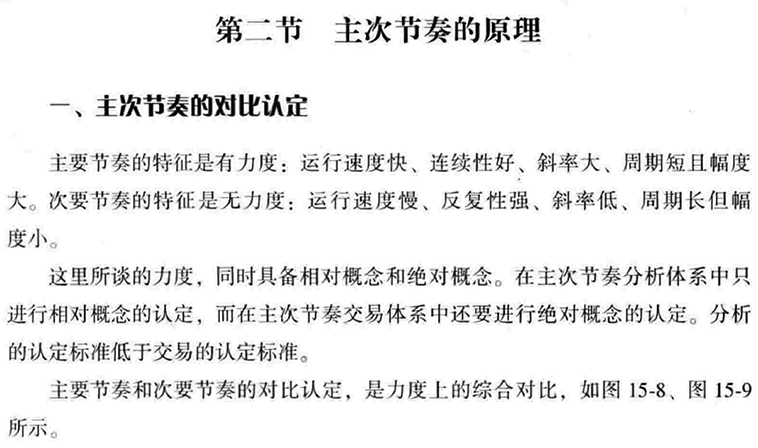 第二节 主次节奏的原理

一、主次节奏的对比认定

主要节奏的特征是有力度：运行速度快、连续性好、斜率大、周期短且幅度大。次要节奏的特征是无力度：运行速度慢、反复性强、斜率低、周期长但幅度小。

这里所谈的力度，同时具备相对概念和绝对概念。在主次节奏分析体系中只进行相对概念的认定，而在主次节奏交易体系中还要进行绝对概念的认定。分析的认定标准低于交易的认定标准。

主要节奏和次要节奏的对比认定，是力度上的综合对比，如图15-8、图15-9所示。